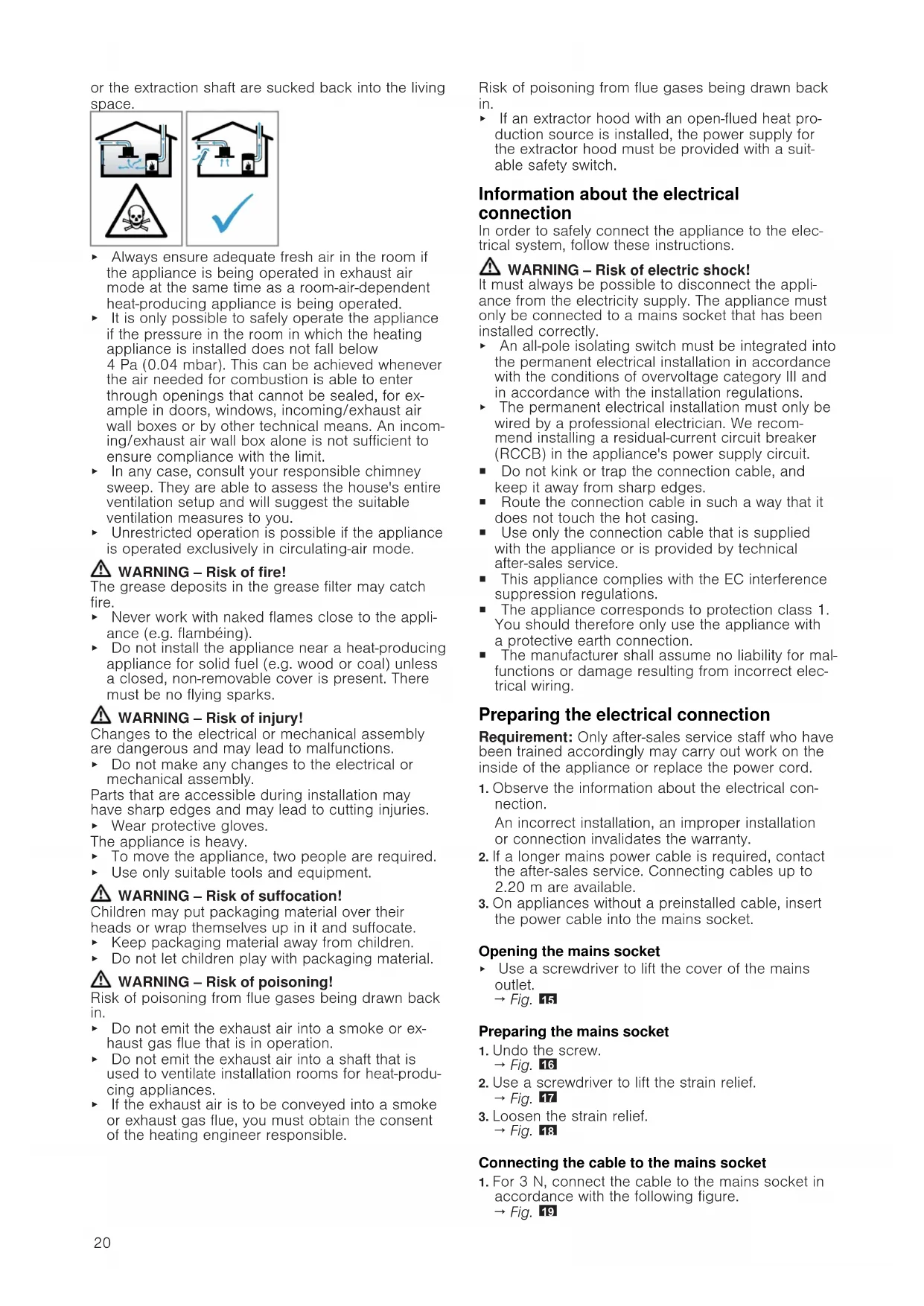 or the extraction shaft are sucked back into the living space.

▸ Always ensure adequate fresh air in the room if the appliance is being operated in exhaust air mode at the same time as a room-air-dependent heat-producing appliance is being operated.
▸ It is only possible to safely operate the appliance if the pressure in the room in which the heating appliance is installed does not fall below 4 Pa (0.04 mbar). This can be achieved whenever the air needed for combustion is able to enter through openings that cannot be sealed, for example in doors, windows, incoming/exhaust air wall boxes or by other technical means. An incoming/exhaust air wall box alone is not sufficient to ensure compliance with the limit.
▸ In any case, consult your responsible chimney sweep. They are able to assess the house's entire ventilation setup and will suggest the suitable ventilation measures to you.
▸ Unrestricted operation is possible if the appliance is operated exclusively in circulating-air mode.

⚠ WARNING – Risk of fire!
The grease deposits in the grease filter may catch fire.
▸ Never work with naked flames close to the appliance (e.g. flambéing).
▸ Do not install the appliance near a heat-producing appliance for solid fuel (e.g. wood or coal) unless a closed, non-removable cover is present. There must be no flying sparks.

⚠ WARNING – Risk of injury!
Changes to the electrical or mechanical assembly are dangerous and may lead to malfunctions.
▸ Do not make any changes to the electrical or mechanical assembly.
Parts that are accessible during installation may have sharp edges and may lead to cutting injuries.
▸ Wear protective gloves.
The appliance is heavy.
▸ To move the appliance, two people are required.
▸ Use only suitable tools and equipment.

⚠ WARNING – Risk of suffocation!
Children may put packaging material over their heads or wrap themselves up in it and suffocate.
▸ Keep packaging material away from children.
▸ Do not let children play with packaging material.

⚠ WARNING – Risk of poisoning!
Risk of poisoning from flue gases being drawn back in.
▸ Do not emit the exhaust air into a smoke or exhaust gas flue that is in operation.
▸ Do not emit the exhaust air into a shaft that is used to ventilate installation rooms for heat-producing appliances.
▸ If the exhaust air is to be conveyed into a smoke or exhaust gas flue, you must obtain the consent of the heating engineer responsible.

Risk of poisoning from flue gases being drawn back in.
▸ If an extractor hood with an open-flued heat production source is installed, the power supply for the extractor hood must be provided with a suitable safety switch.

Information about the electrical connection
In order to safely connect the appliance to the electrical system, follow these instructions.

⚠ WARNING – Risk of electric shock!
It must always be possible to disconnect the appliance from the electricity supply. The appliance must only be connected to a mains socket that has been installed correctly.
▸ An all-pole isolating switch must be integrated into the permanent electrical installation in accordance with the conditions of overvoltage category III and in accordance with the installation regulations.
▸ The permanent electrical installation must only be wired by a professional electrician. We recommend installing a residual-current circuit breaker (RCCB) in the appliance's power supply circuit.
■ Do not kink or trap the connection cable, and keep it away from sharp edges.
■ Route the connection cable in such a way that it does not touch the hot casing.
■ Use only the connection cable that is supplied with the appliance or is provided by technical after-sales service.
■ This appliance complies with the EC interference suppression regulations.
■ The appliance corresponds to protection class 1. You should therefore only use the appliance with a protective earth connection.
■ The manufacturer shall assume no liability for malfunctions or damage resulting from incorrect electrical wiring.

Preparing the electrical connection
Requirement: Only after-sales service staff who have been trained accordingly may carry out work on the inside of the appliance or replace the power cord.
1. Observe the information about the electrical connection.
An incorrect installation, an improper installation or connection invalidates the warranty.
2. If a longer mains power cable is required, contact the after-sales service. Connecting cables up to 2.20 m are available.
3. On appliances without a preinstalled cable, insert the power cable into the mains socket.

Opening the mains socket
▸ Use a screwdriver to lift the cover of the mains outlet.
→ Fig. 15

Preparing the mains socket
1. Undo the screw.
→ Fig. 16
2. Use a screwdriver to lift the strain relief.
→ Fig. 17
3. Loosen the strain relief.
→ Fig. 18

Connecting the cable to the mains socket
1. For 3 N, connect the cable to the mains socket in accordance with the following figure.
→ Fig. 19

20